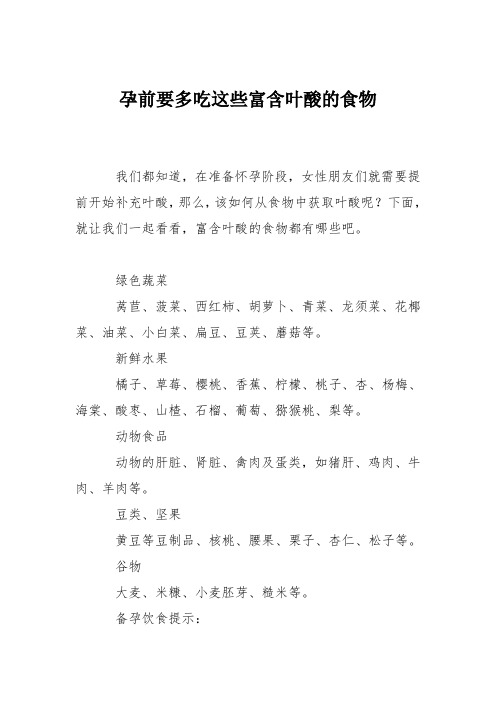 孕前要多吃这些富含叶酸的食物

我们都知道，在准备怀孕阶段，女性朋友们就需要提前开始补充叶酸，那么，该如何从食物中获取叶酸呢？下面，就让我们一起看看，富含叶酸的食物都有哪些吧。

绿色蔬菜

莴苣、菠菜、西红柿、胡萝卜、青菜、龙须菜、花椰菜、油菜、小白菜、扁豆、豆荚、蘑菇等。

新鲜水果

橘子、草莓、樱桃、香蕉、柠檬、桃子、杏、杨梅、海棠、酸枣、山楂、石榴、葡萄、猕猴桃、梨等。

动物食品

动物的肝脏、肾脏、禽肉及蛋类，如猪肝、鸡肉、牛肉、羊肉等。

豆类、坚果

黄豆等豆制品、核桃、腰果、栗子、杏仁、松子等。

谷物

大麦、米糠、小麦胚芽、糙米等。

备孕饮食提示：